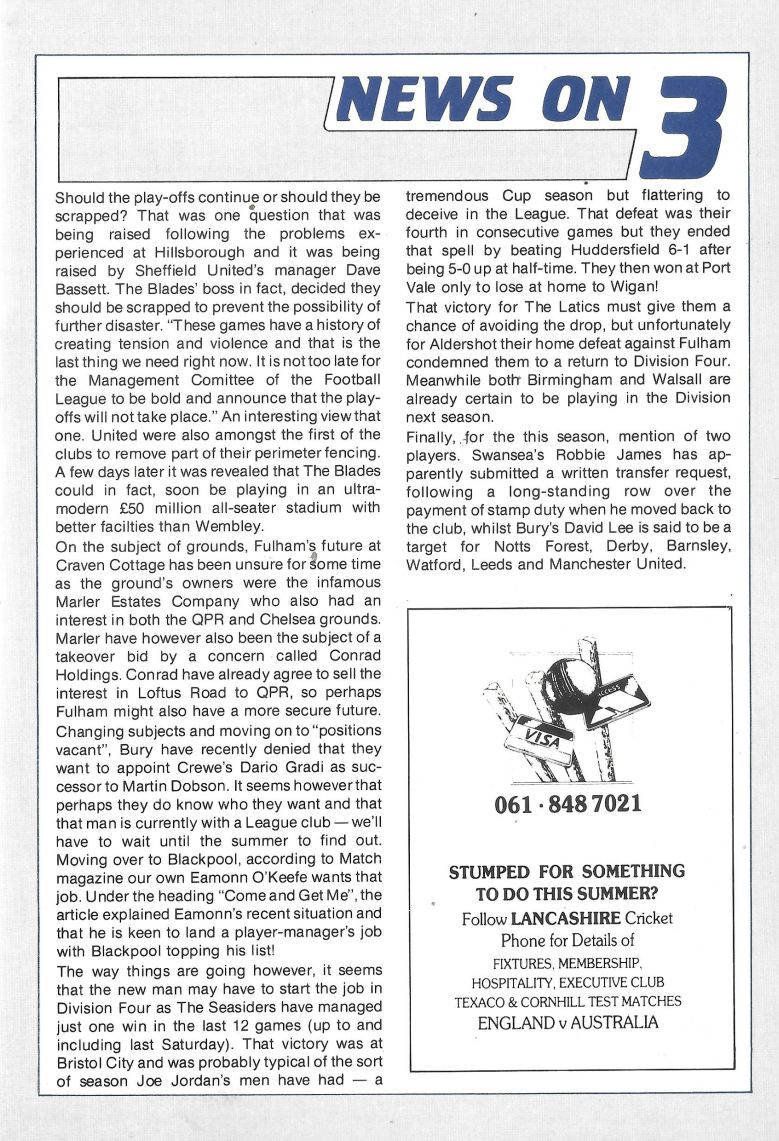 NEWS ON 3

Should the play-offs continue or should they be scrapped? That was one question that was being raised following the problems experienced at Hillsborough and it was being raised by Sheffield United's manager Dave Bassett. The Blades' boss in fact, decided they should be scrapped to prevent the possibility of further disaster. "These games have a history of creating tension and violence and that is the last thing we need right now. It is not too late for the Management Comittee of the Football League to be bold and announce that the play-offs will not take place." An interesting view that one. United were also amongst the first of the clubs to remove part of their perimeter fencing. A few days later it was revealed that The Blades could in fact, soon be playing in an ultra-modern £50 million all-seater stadium with better facilties than Wembley.

On the subject of grounds, Fulham's future at Craven Cottage has been unsure for some time as the ground's owners were the infamous Marler Estates Company who also had an interest in both the QPR and Chelsea grounds. Marler have however also been the subject of a takeover bid by a concern called Conrad Holdings. Conrad have already agree to sell the interest in Loftus Road to QPR, so perhaps Fulham might also have a more secure future. Changing subjects and moving on to "positions vacant", Bury have recently denied that they want to appoint Crewe's Dario Gradi as successor to Martin Dobson. It seems however that perhaps they do know who they want and that that man is currently with a League club — we'll have to wait until the summer to find out. Moving over to Blackpool, according to Match magazine our own Eamonn O'Keefe wants that job. Under the heading "Come and Get Me", the article explained Eamonn's recent situation and that he is keen to land a player-manager's job with Blackpool topping his list!

The way things are going however, it seems that the new man may have to start the job in Division Four as The Seasiders have managed just one win in the last 12 games (up to and including last Saturday). That victory was at Bristol City and was probably typical of the sort of season Joe Jordan's men have had — a tremendous Cup season but flattering to deceive in the League. That defeat was their fourth in consecutive games but they ended that spell by beating Huddersfield 6-1 after being 5-0 up at half-time. They then won at Port Vale only to lose at home to Wigan!

That victory for The Latics must give them a chance of avoiding the drop, but unfortunately for Aldershot their home defeat against Fulham condemned them to a return to Division Four. Meanwhile both Birmingham and Walsall are already certain to be playing in the Division next season.

Finally, for the this season, mention of two players. Swansea's Robbie James has apparently submitted a written transfer request, following a long-standing row over the payment of stamp duty when he moved back to the club, whilst Bury's David Lee is said to be a target for Notts Forest, Derby, Barnsley, Watford, Leeds and Manchester United.

VISA
ACCESS

061 · 848 7021

STUMPED FOR SOMETHING TO DO THIS SUMMER?
Follow LANCASHIRE Cricket
Phone for Details of
FIXTURES, MEMBERSHIP, HOSPITALITY, EXECUTIVE CLUB
TEXACO & CORNHILL TEST MATCHES
ENGLAND v AUSTRALIA